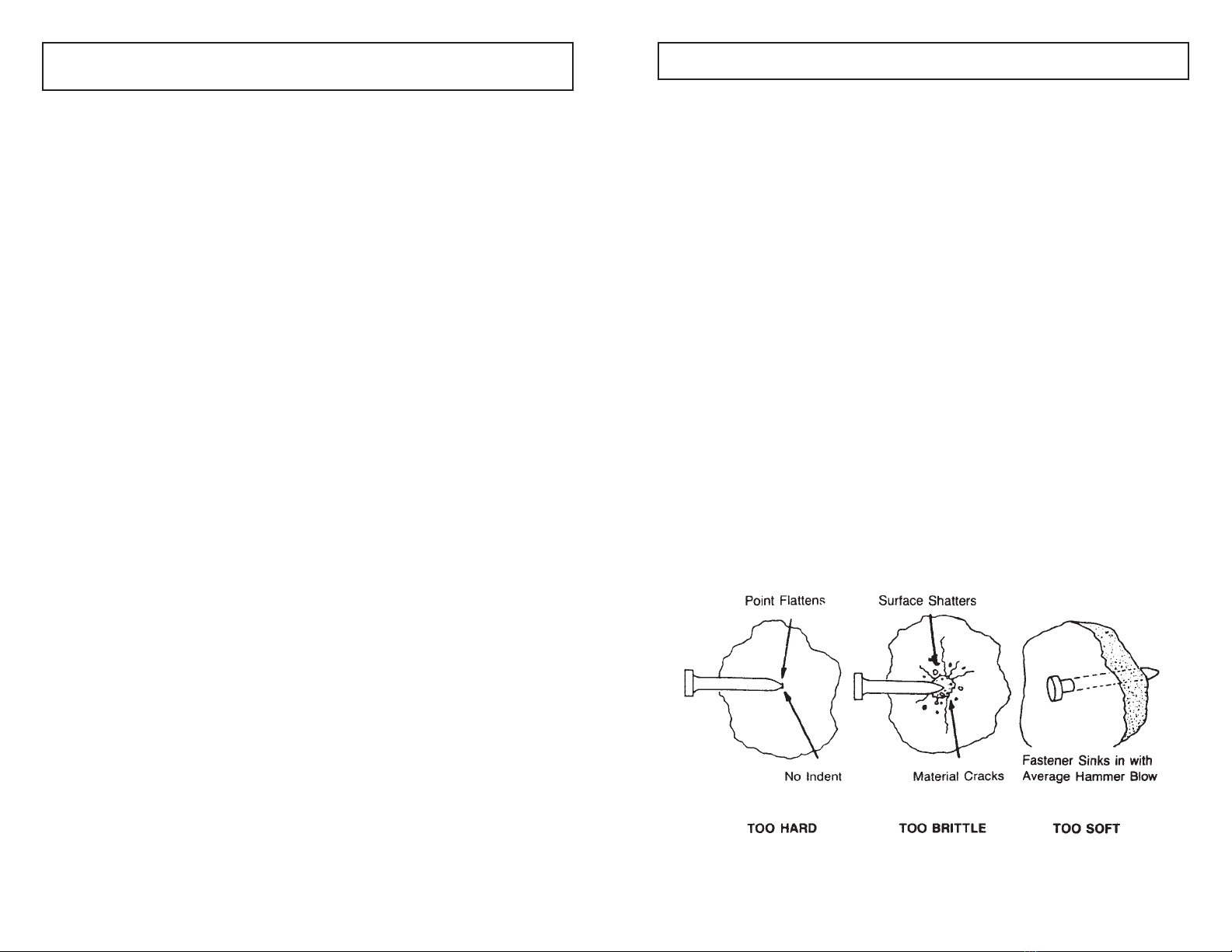 Point Flattens

No Indent

TOO HARD

Surface Shatters

Material Cracks

TOO BRITTLE

Fastener Sinks in with Average Hammer Blow

TOO SOFT